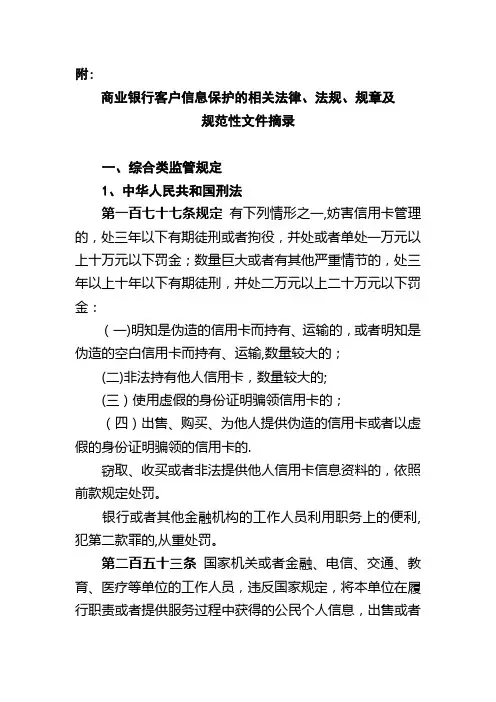 附：

商业银行客户信息保护的相关法律、法规、规章及规范性文件摘录

一、综合类监管规定

1、中华人民共和国刑法

第一百七十七条规定 有下列情形之一，妨害信用卡管理的，处三年以下有期徒刑或者拘役，并处或者单处一万元以上十万元以下罚金；数量巨大或者有其他严重情节的，处三年以上十年以下有期徒刑，并处二万元以上二十万元以下罚金：

（一)明知是伪造的信用卡而持有、运输的，或者明知是伪造的空白信用卡而持有、运输,数量较大的；

(二)非法持有他人信用卡，数量较大的;

(三）使用虚假的身份证明骗领信用卡的；

（四）出售、购买、为他人提供伪造的信用卡或者以虚假的身份证明骗领的信用卡的.

窃取、收买或者非法提供他人信用卡信息资料的，依照前款规定处罚。

银行或者其他金融机构的工作人员利用职务上的便利,犯第二款罪的,从重处罚。

第二百五十三条 国家机关或者金融、电信、交通、教育、医疗等单位的工作人员，违反国家规定，将本单位在履行职责或者提供服务过程中获得的公民个人信息，出售或者